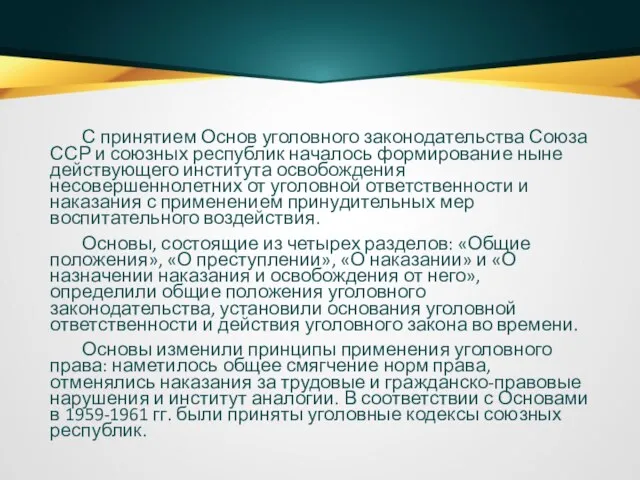 С принятием Основ уголовного законодательства Союза ССР и союзных республик началось формирование ныне действующего института освобождения несовершеннолетних от уголовной ответственности и наказания с применением принудительных мер воспитательного воздействия.

Основы, состоящие из четырех разделов: «Общие положения», «О преступлении», «О наказании» и «О назначении наказания и освобождения от него», определили общие положения уголовного законодательства, установили основания уголовной ответственности и действия уголовного закона во времени.

Основы изменили принципы применения уголовного права: наметилось общее смягчение норм права, отменялись наказания за трудовые и гражданско-правовые нарушения и институт аналогии. В соответствии с Основами в 1959-1961 гг. были приняты уголовные кодексы союзных республик.